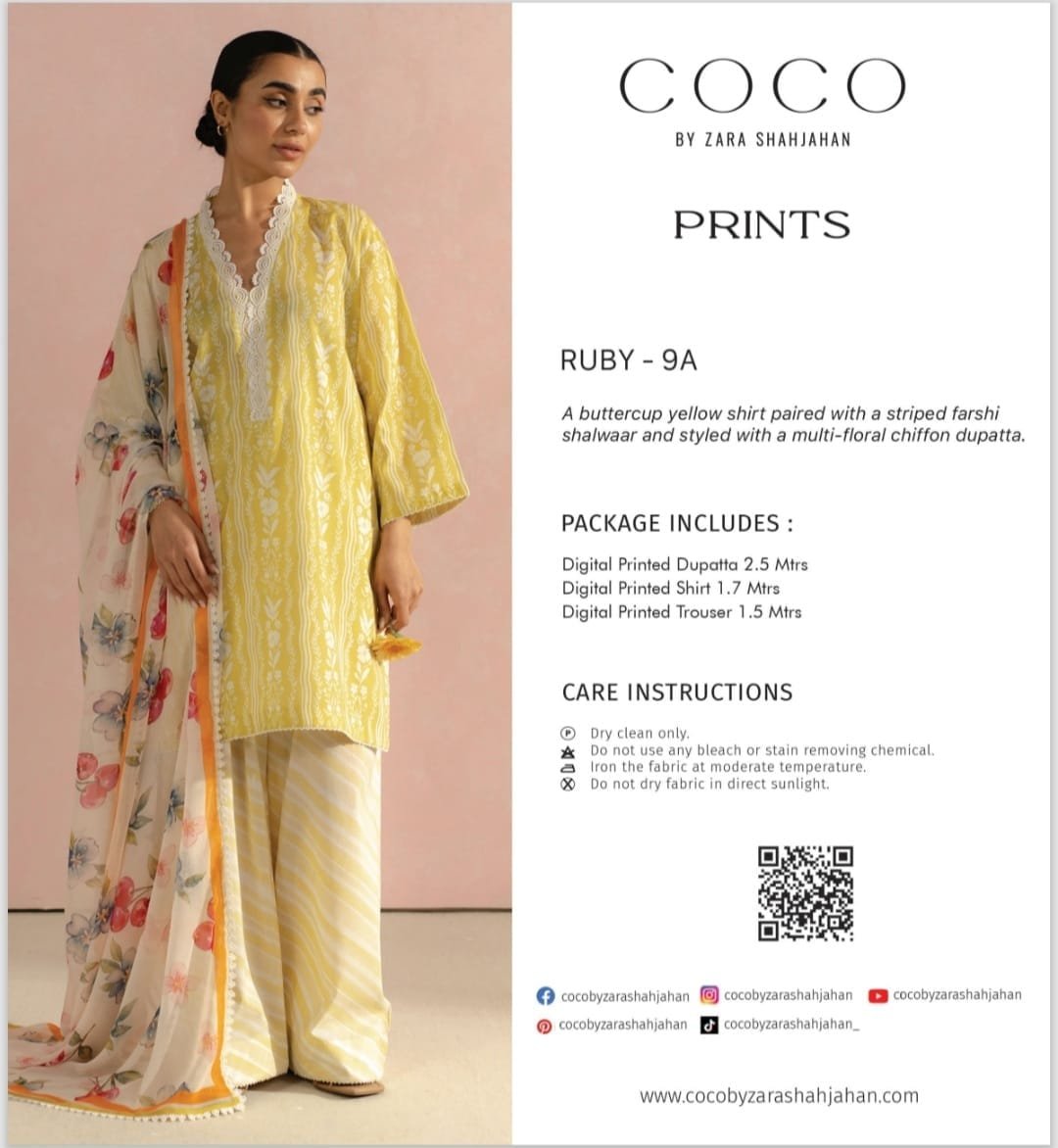 COCO
BY ZARA SHAHJAHAN

PRINTS

RUBY - 9A

A buttercup yellow shirt paired with a striped farshi shalwaar and styled with a multi-floral chiffon dupatta.

PACKAGE INCLUDES :

Digital Printed Dupatta 2.5 Mtrs
Digital Printed Shirt 1.7 Mtrs
Digital Printed Trouser 1.5 Mtrs

CARE INSTRUCTIONS

Dry clean only.
Do not use any bleach or stain removing chemical.
Iron the fabric at moderate temperature.
Do not dry fabric in direct sunlight.

cocobyzarashahjahan cocobyzarashahjahan cocobyzarashahjahan
cocobyzarashahjahan cocobyzarashahjahan_

www.cocobyzarashahjahan.com